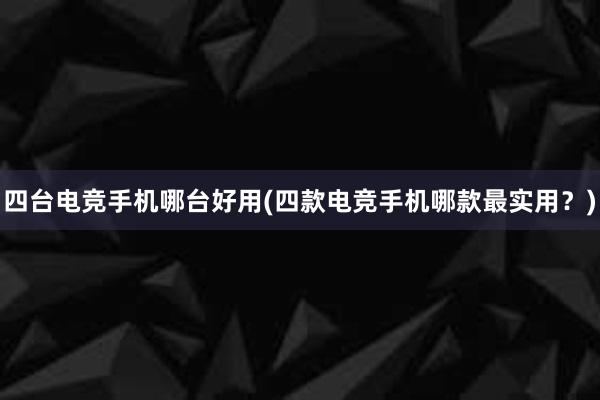 四台电竞手机哪台好用(四款电竞手机哪款最实用？)